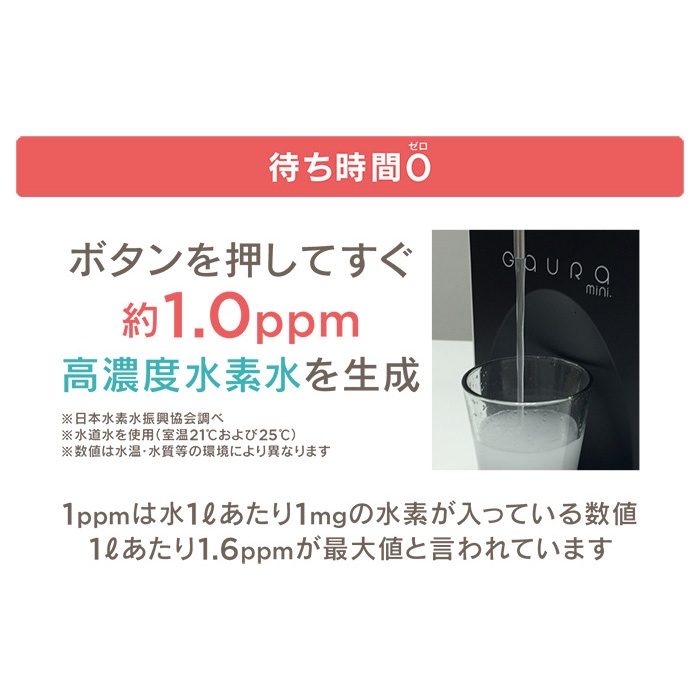 待ち時間0
ゼロ

ボタンを押してすぐ
約1.0ppm
高濃度水素水を生成

※日本水素水振興協会調べ
※水道水を使用(室温21℃および25℃)
※数値は水温・水質等の環境により異なります

GAURA mini.

1ppmは水1ℓあたり1mgの水素が入っている数値
1ℓあたり1.6ppmが最大値と言われています